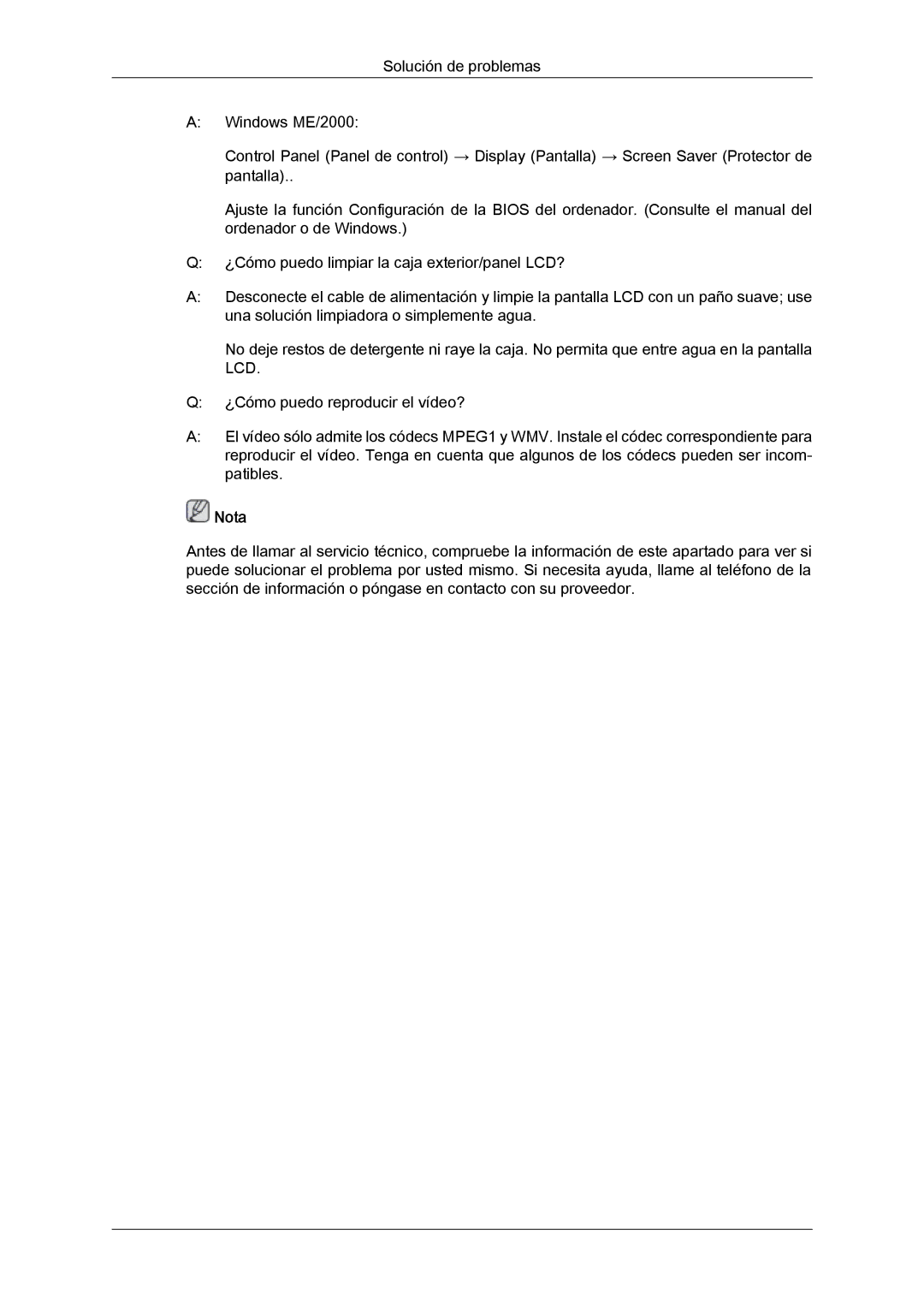 Solución de problemas

A: Windows ME/2000:

Control Panel (Panel de control) → Display (Pantalla) → Screen Saver (Protector de pantalla)..

Ajuste la función Configuración de la BIOS del ordenador. (Consulte el manual del ordenador o de Windows.)

Q: ¿Cómo puedo limpiar la caja exterior/panel LCD?

A: Desconecte el cable de alimentación y limpie la pantalla LCD con un paño suave; use una solución limpiadora o simplemente agua.

No deje restos de detergente ni raye la caja. No permita que entre agua en la pantalla LCD.

Q: ¿Cómo puedo reproducir el vídeo?

A: El vídeo sólo admite los códecs MPEG1 y WMV. Instale el códec correspondiente para reproducir el vídeo. Tenga en cuenta que algunos de los códecs pueden ser incompatibles.

Nota

Antes de llamar al servicio técnico, compruebe la información de este apartado para ver si puede solucionar el problema por usted mismo. Si necesita ayuda, llame al teléfono de la sección de información o póngase en contacto con su proveedor.